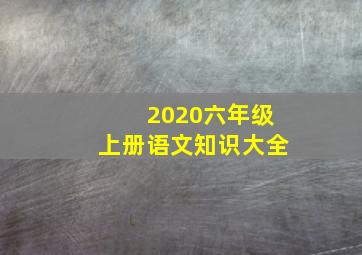 2020六年级
上册语文知识大全